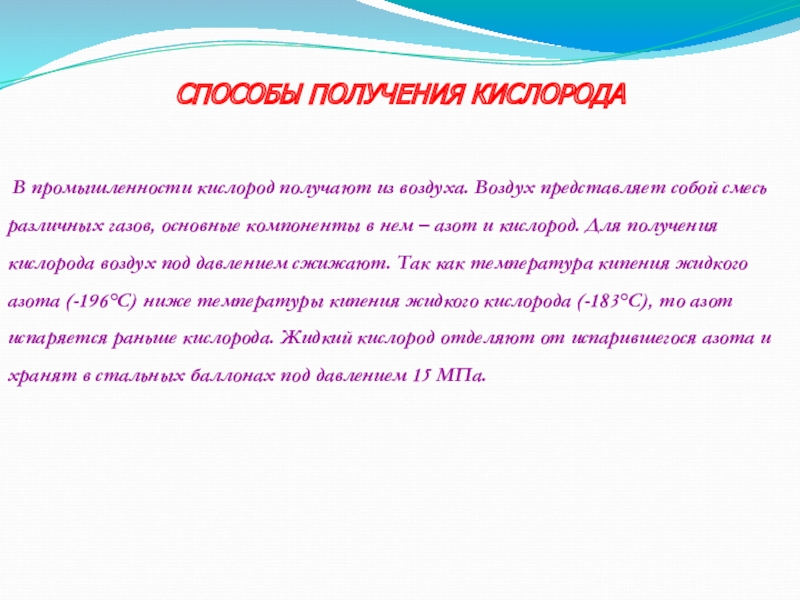 СПОСОБЫ ПОЛУЧЕНИЯ КИСЛОРОДА

В промышленности кислород получают из воздуха. Воздух представляет собой смесь различных газов, основные компоненты в нем – азот и кислород. Для получения кислорода воздух под давлением сжижают. Так как температура кипения жидкого азота (-196°С) ниже температуры кипения жидкого кислорода (-183°С), то азот испаряется раньше кислорода. Жидкий кислород отделяют от испарившегося азота и хранят в стальных баллонах под давлением 15 МПа.